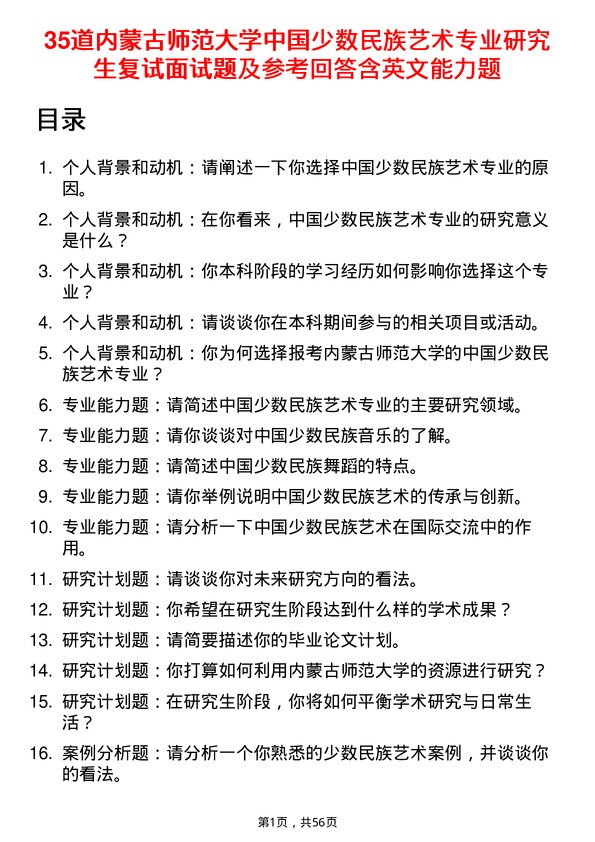 35道内蒙古师范大学中国少数民族艺术专业研究生复试面试题及参考回答含英文能力题

目录

1. 个人背景和动机：请阐述一下你选择中国少数民族艺术专业的原因。
2. 个人背景和动机：在你看来，中国少数民族艺术专业的研究意义是什么？
3. 个人背景和动机：你本科阶段的学习经历如何影响你选择这个专业？
4. 个人背景和动机：请谈谈你在本科期间参与的相关项目或活动。
5. 个人背景和动机：你为何选择报考内蒙古师范大学的中国少数民族艺术专业？
6. 专业能力题：请简述中国少数民族艺术专业的主要研究领域。
7. 专业能力题：请你谈谈对中国少数民族音乐的了解。
8. 专业能力题：请简述中国少数民族舞蹈的特点。
9. 专业能力题：请你举例说明中国少数民族艺术的传承与创新。
10. 专业能力题：请分析一下中国少数民族艺术在国际交流中的作用。
11. 研究计划题：请谈谈你对未来研究方向的看法。
12. 研究计划题：你希望在研究生阶段达到什么样的学术成果？
13. 研究计划题：请简要描述你的毕业论文计划。
14. 研究计划题：你打算如何利用内蒙古师范大学的资源进行研究？
15. 研究计划题：在研究生阶段，你将如何平衡学术研究与日常生活？
16. 案例分析题：请分析一个你熟悉的少数民族艺术案例，并谈谈你的看法。

第1页，共56页